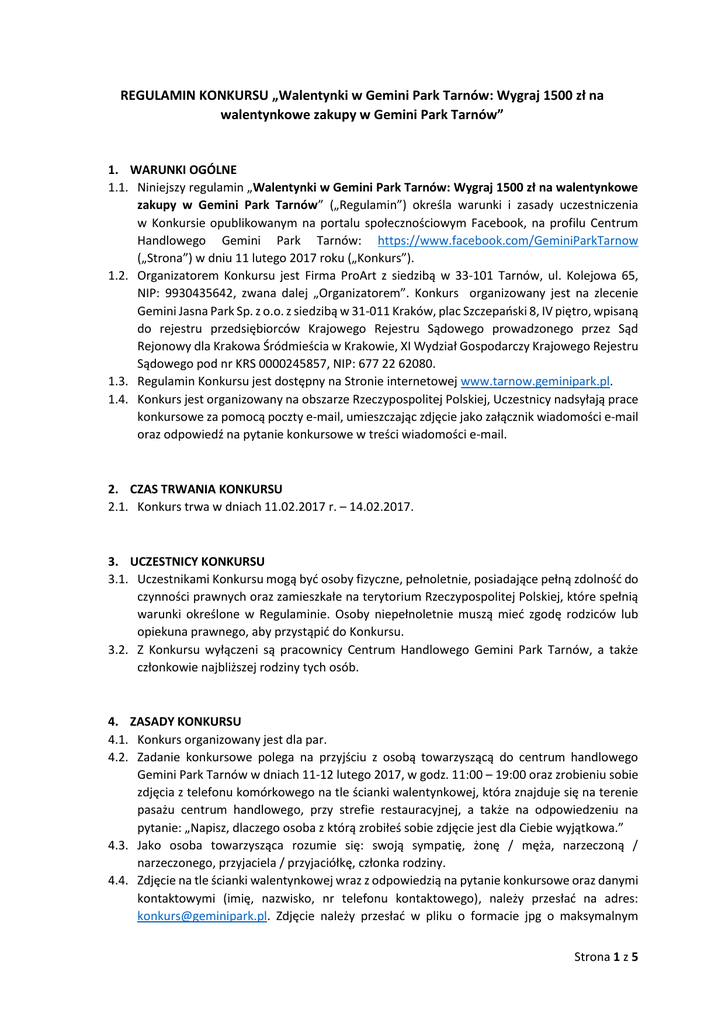 REGULAMIN KONKURSU „Walentynki w Gemini Park Tarnów: Wygraj 1500 zł na walentynkowe zakupy w Gemini Park Tarnów"

1. WARUNKI OGÓLNE
1.1. Niniejszy regulamin „Walentynki w Gemini Park Tarnów: Wygraj 1500 zł na walentynkowe zakupy w Gemini Park Tarnów" („Regulamin") określa warunki i zasady uczestniczenia w Konkursie opublikowanym na portalu społecznościowym Facebook, na profilu Centrum Handlowego Gemini Park Tarnów: https://www.facebook.com/GeminiParkTarnow („Strona") w dniu 11 lutego 2017 roku („Konkurs").
1.2. Organizatorem Konkursu jest Firma ProArt z siedzibą w 33-101 Tarnów, ul. Kolejowa 65, NIP: 9930435642, zwana dalej „Organizatorem". Konkurs organizowany jest na zlecenie Gemini Jasna Park Sp. z o.o. z siedzibą w 31-011 Kraków, plac Szczepański 8, IV piętro, wpisaną do rejestru przedsiębiorców Krajowego Rejestru Sądowego prowadzonego przez Sąd Rejonowy dla Krakowa Śródmieścia w Krakowie, XI Wydział Gospodarczy Krajowego Rejestru Sądowego pod nr KRS 0000245857, NIP: 677 22 62080.
1.3. Regulamin Konkursu jest dostępny na Stronie internetowej www.tarnow.geminipark.pl.
1.4. Konkurs jest organizowany na obszarze Rzeczypospolitej Polskiej, Uczestnicy nadsyłają prace konkursowe za pomocą poczty e-mail, umieszczając zdjęcie jako załącznik wiadomości e-mail oraz odpowiedź na pytanie konkursowe w treści wiadomości e-mail.

2. CZAS TRWANIA KONKURSU
2.1. Konkurs trwa w dniach 11.02.2017 r. – 14.02.2017.

3. UCZESTNICY KONKURSU
3.1. Uczestnikami Konkursu mogą być osoby fizyczne, pełnoletnie, posiadające pełną zdolność do czynności prawnych oraz zamieszkałe na terytorium Rzeczypospolitej Polskiej, które spełnią warunki określone w Regulaminie. Osoby niepełnoletnie muszą mieć zgodę rodziców lub opiekuna prawnego, aby przystąpić do Konkursu.
3.2. Z Konkursu wyłączeni są pracownicy Centrum Handlowego Gemini Park Tarnów, a także członkowie najbliższej rodziny tych osób.

4. ZASADY KONKURSU
4.1. Konkurs organizowany jest dla par.
4.2. Zadanie konkursowe polega na przyjściu z osobą towarzyszącą do centrum handlowego Gemini Park Tarnów w dniach 11-12 lutego 2017, w godz. 11:00 – 19:00 oraz zrobieniu sobie zdjęcia z telefonu komórkowego na tle ścianki walentynkowej, która znajduje się na terenie pasażu centrum handlowego, przy strefie restauracyjnej, a także na odpowiedzeniu na pytanie: „Napisz, dlaczego osoba z którą zrobiłeś sobie zdjęcie jest dla Ciebie wyjątkowa."
4.3. Jako osoba towarzysząca rozumie się: swoją sympatię, żonę / męża, narzeczoną / narzeczonego, przyjaciela / przyjaciółkę, członka rodziny.
4.4. Zdjęcie na tle ścianki walentynkowej wraz z odpowiedzią na pytanie konkursowe oraz danymi kontaktowymi (imię, nazwisko, nr telefonu kontaktowego), należy przesłać na adres: konkurs@geminipark.pl. Zdjęcie należy przesłać w pliku o formacie jpg o maksymalnym

Strona 1 z 5